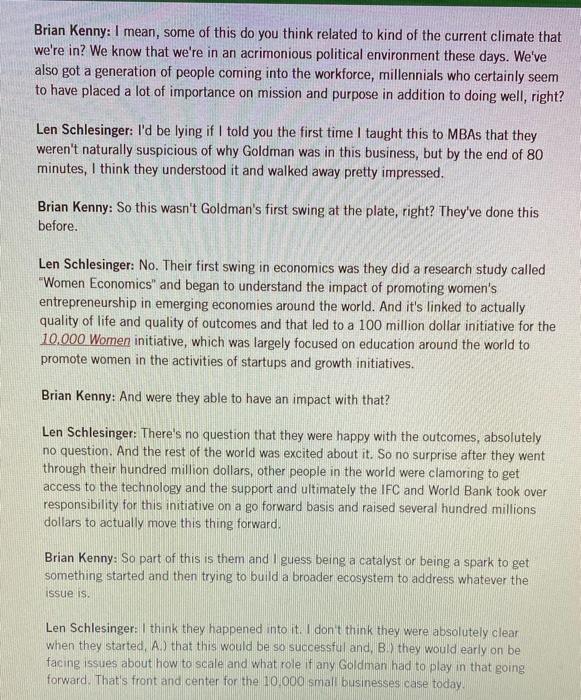 Brian Kenny: I mean, some of this do you think related to kind of the current climate that we're in? We know that we're in an acrimonious political environment these days. We've also got a generation of people coming into the workforce, millennials who certainly seem to have placed a lot of importance on mission and purpose in addition to doing well, right?

Len Schlesinger: I'd be lying if I told you the first time I taught this to MBAs that they weren't naturally suspicious of why Goldman was in this business, but by the end of 80 minutes, I think they understood it and walked away pretty impressed.

Brian Kenny: So this wasn't Goldman's first swing at the plate, right? They've done this before.

Len Schlesinger: No. Their first swing in economics was they did a research study called "Women Economics" and began to understand the impact of promoting women's entrepreneurship in emerging economies around the world. And it's linked to actually quality of life and quality of outcomes and that led to a 100 million dollar initiative for the 10,000 Women initiative, which was largely focused on education around the world to promote women in the activities of startups and growth initiatives.

Brian Kenny: And were they able to have an impact with that?

Len Schlesinger: There's no question that they were happy with the outcomes, absolutely no question. And the rest of the world was excited about it. So no surprise after they went through their hundred million dollars, other people in the world were clamoring to get access to the technology and the support and ultimately the IFC and World Bank took over responsibility for this initiative on a go forward basis and raised several hundred millions dollars to actually move this thing forward.

Brian Kenny: So part of this is them and I guess being a catalyst or being a spark to get something started and then trying to build a broader ecosystem to address whatever the issue is.

Len Schlesinger: I think they happened into it. I don't think they were absolutely clear when they started, A.) that this would be so successful and, B.) they would early on be facing issues about how to scale and what role if any Goldman had to play in that going forward. That's front and center for the 10,000 small businesses case today.